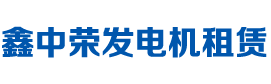 鑫中荣发电机租赁